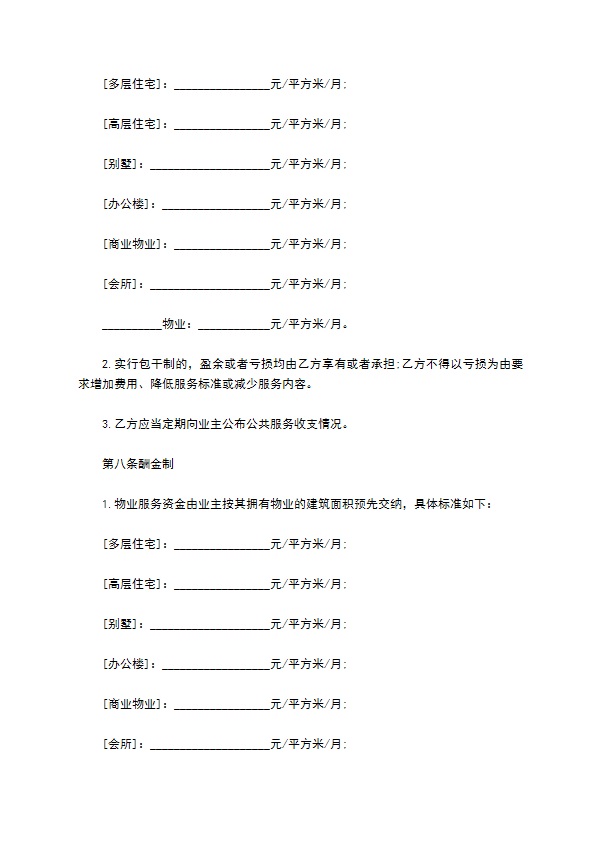 [多层住宅]：________________元/平方米/月;

[高层住宅]：________________元/平方米/月;

[别墅]：____________________元/平方米/月;

[办公楼]：__________________元/平方米/月;

[商业物业]：________________元/平方米/月;

[会所]：____________________元/平方米/月;

__________物业：____________元/平方米/月。

2. 实行包干制的，盈余或者亏损均由乙方享有或者承担;乙方不得以亏损为由要求增加费用、降低服务标准或减少服务内容。

3. 乙方应当定期向业主公布公共服务收支情况。

第八条酬金制

1. 物业服务资金由业主按其拥有物业的建筑面积预先交纳，具体标准如下：

[多层住宅]：________________元/平方米/月;

[高层住宅]：________________元/平方米/月;

[别墅]：____________________元/平方米/月;

[办公楼]：__________________元/平方米/月;

[商业物业]：________________元/平方米/月;

[会所]：____________________元/平方米/月;